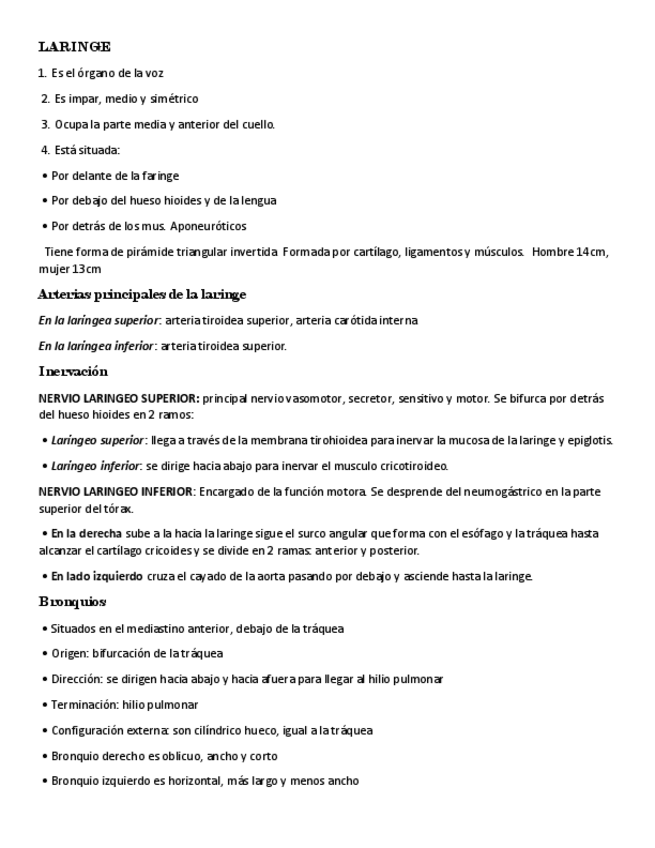 LARINGE

1. Es el órgano de la voz

2. Es impar, medio y simétrico

3. Ocupa la parte media y anterior del cuello.

4. Está situada:

• Por delante de la faringe

• Por debajo del hueso hioides y de la lengua

• Por detrás de los mus. Aponeuróticos

Tiene forma de pirámide triangular invertida Formada por cartílago, ligamentos y músculos. Hombre 14cm, mujer 13cm

Arterias principales de la laringe

En la laríngea superior: arteria tiroidea superior, arteria carótida interna

En la laríngea inferior: arteria tiroidea superior.

Inervación

NERVIO LARINGEO SUPERIOR: principal nervio vasomotor, secretor, sensitivo y motor. Se bifurca por detrás del hueso hioides en 2 ramos:

• Laríngeo superior: llega a través de la membrana tirohioidea para inervar la mucosa de la laringe y epiglotis.

• Laríngeo inferior: se dirige hacia abajo para inervar el musculo cricotiroideo.

NERVIO LARINGEO INFERIOR: Encargado de la función motora. Se desprende del neumogástrico en la parte superior del tórax.

• En la derecha sube a la hacia la laringe sigue el surco angular que forma con el esófago y la tráquea hasta alcanzar el cartílago cricoides y se divide en 2 ramas: anterior y posterior.

• En lado izquierdo cruza el cayado de la aorta pasando por debajo y asciende hasta la laringe.

Bronquios

• Situados en el mediastino anterior, debajo de la tráquea

• Origen: bifurcación de la tráquea

• Dirección: se dirigen hacia abajo y hacia afuera para llegar al hilio pulmonar

• Terminación: hilio pulmonar

• Configuración externa: son cilíndrico hueco, igual a la tráquea

• Bronquio derecho es oblicuo, ancho y corto

• Bronquio izquierdo es horizontal, más largo y menos ancho